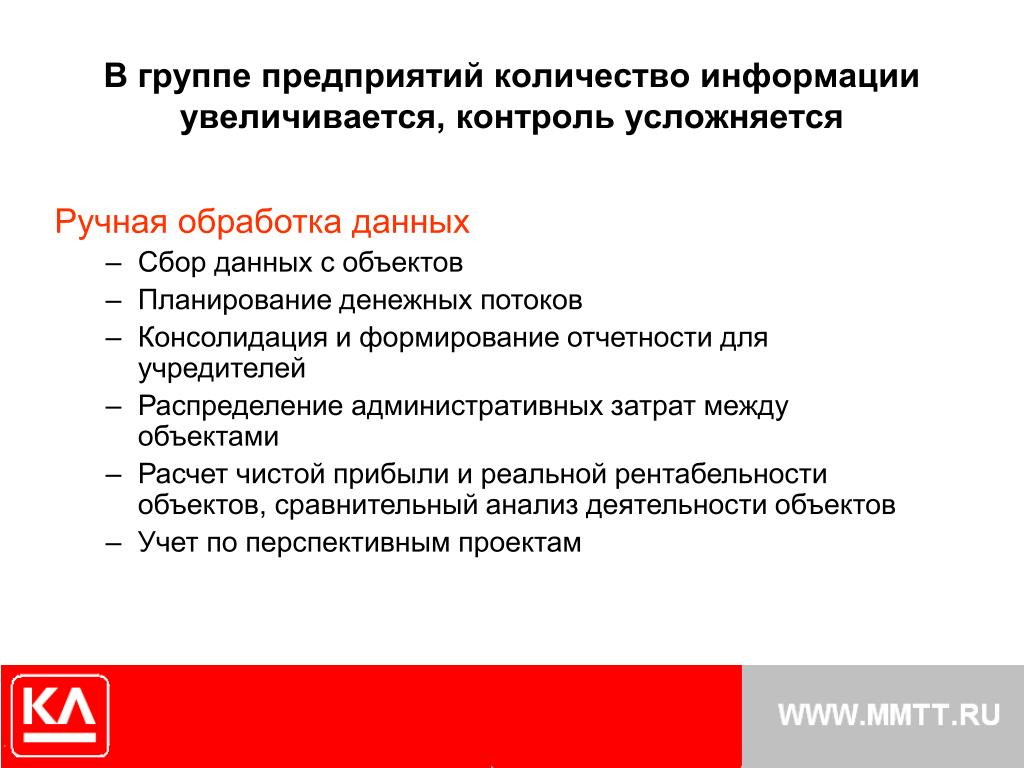 В группе предприятий количество информации увеличивается, контроль усложняется

Ручная обработка данных
– Сбор данных с объектов
– Планирование денежных потоков
– Консолидация и формирование отчетности для учредителей
– Распределение административных затрат между объектами
– Расчет чистой прибыли и реальной рентабельности объектов, сравнительный анализ деятельности объектов
– Учет по перспективным проектам

КЛ

WWW.MMTT.RU